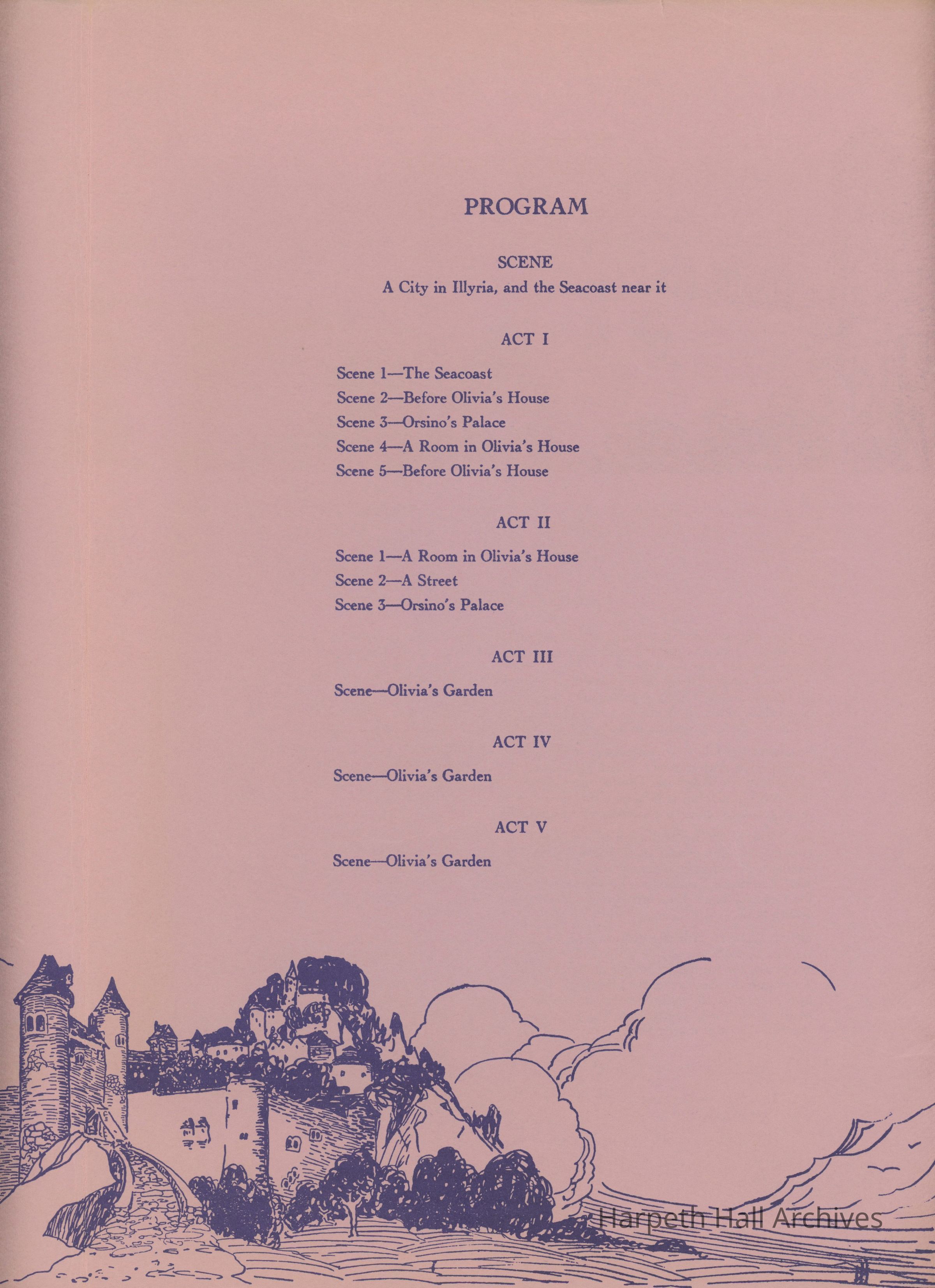 PROGRAM

SCENE
A City in Illyria, and the Seacoast near it

ACT I

Scene 1—The Seacoast
Scene 2—Before Olivia's House
Scene 3—Orsino's Palace
Scene 4—A Room in Olivia's House
Scene 5—Before Olivia's House

ACT II

Scene 1—A Room in Olivia's House
Scene 2—A Street
Scene 3—Orsino's Palace

ACT III

Scene—Olivia's Garden

ACT IV

Scene—Olivia's Garden

ACT V

Scene—Olivia's Garden

Harpeth Hall Archives